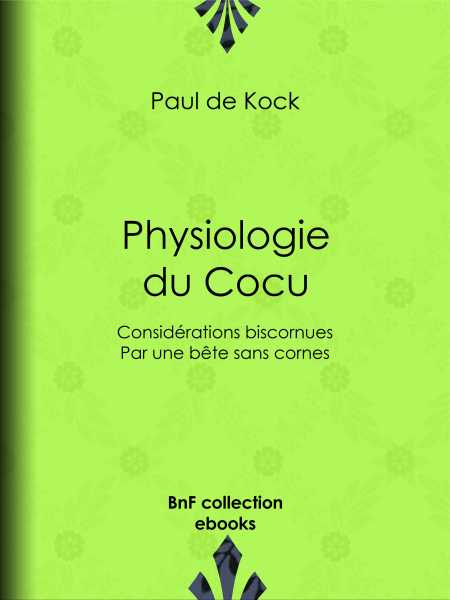 Paul de Kock

Physiologie du Cocu

Considérations biscornues
Par une bête sans cornes

BnF collection
ebooks